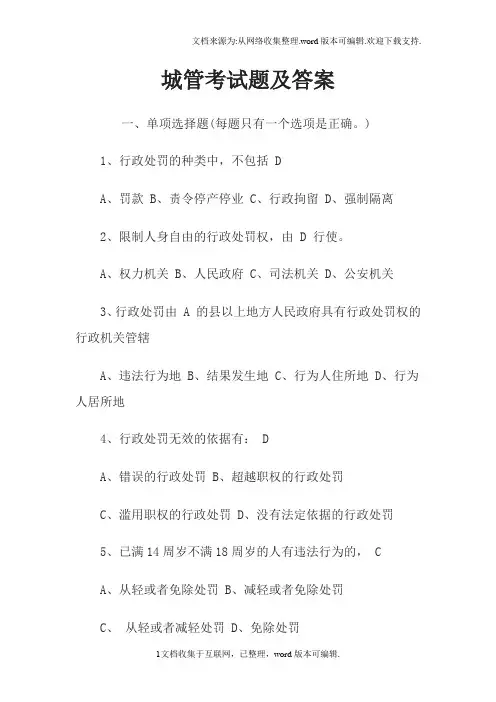 文档来源为:从网络收集整理.word版本可编辑.欢迎下载支持.

城管考试题及答案

一、单项选择题(每题只有一个选项是正确。)

1、行政处罚的种类中，不包括 D

A、罚款 B、责令停产停业 C、行政拘留 D、强制隔离

2、限制人身自由的行政处罚权，由 D 行使。

A、权力机关 B、人民政府 C、司法机关 D、公安机关

3、行政处罚由 A 的县以上地方人民政府具有行政处罚权的行政机关管辖

A、违法行为地 B、结果发生地 C、行为人住所地 D、行为人居所地

4、行政处罚无效的依据有： D

A、错误的行政处罚 B、超越职权的行政处罚

C、滥用职权的行政处罚 D、没有法定依据的行政处罚

5、已满14周岁不满18周岁的人有违法行为的， C

A、从轻或者免除处罚 B、减轻或者免除处罚

C、 从轻或者减轻处罚 D、免除处罚

1文档收集于互联网，已整理，word版本可编辑.